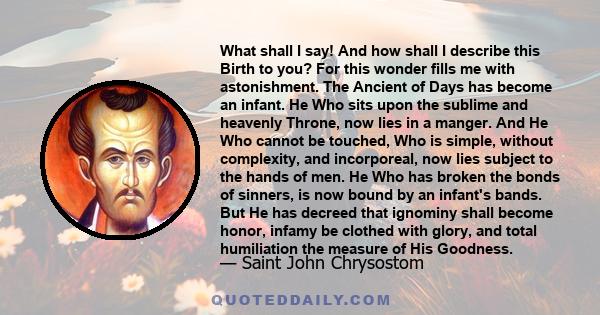 What shall I say! And how shall I describe this Birth to you? For this wonder fills me with astonishment. The Ancient of Days has become an infant. He Who sits upon the sublime and heavenly Throne, now lies in a manger. And He Who cannot be touched, Who is simple, without complexity, and incorporeal, now lies subject to the hands of men. He Who has broken the bonds of sinners, is now bound by an infant's bands. But He has decreed that ignominy shall become honor, infamy be clothed with glory, and total humiliation the measure of His Goodness.
— Saint John Chrysostom

QUOTEDDAILY.COM